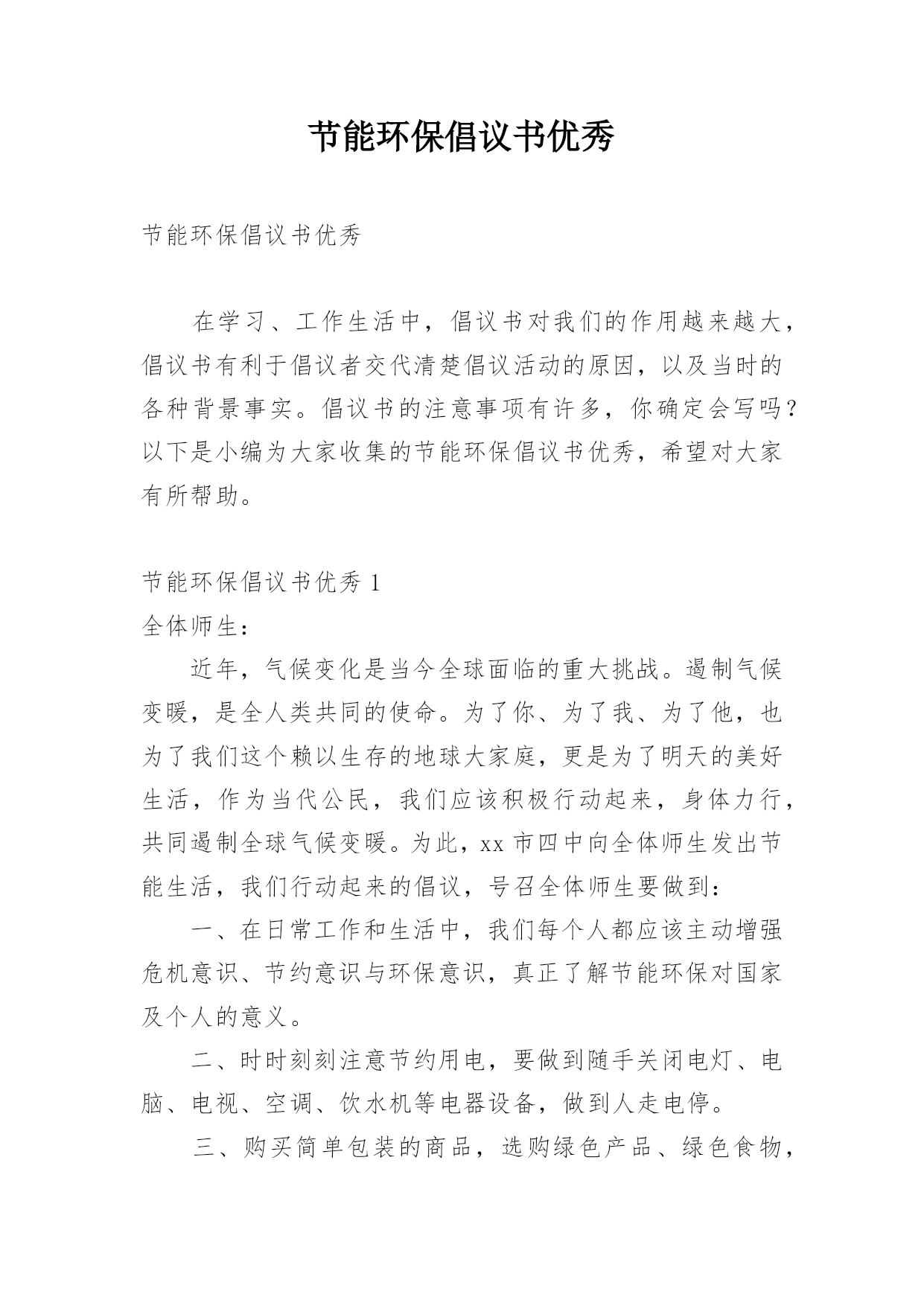 节能环保倡议书优秀

节能环保倡议书优秀

在学习、工作生活中，倡议书对我们的作用越来越大，倡议书有利于倡议者交代清楚倡议活动的原因，以及当时的各种背景事实。倡议书的注意事项有许多，你确定会写吗？以下是小编为大家收集的节能环保倡议书优秀，希望对大家有所帮助。

节能环保倡议书优秀 1

全体师生：

近年，气候变化是当今全球面临的重大挑战。遏制气候变暖，是全人类共同的使命。为了你、为了我、为了他，也为了我们这个赖以生存的地球大家庭，更是为了明天的美好生活，作为当代公民，我们应该积极行动起来，身体力行，共同遏制全球气候变暖。为此，xx 市四中向全体师生发出节能生活，我们行动起来的倡议，号召全体师生要做到：

一、在日常工作和生活中，我们每个人都应该主动增强危机意识、节约意识与环保意识，真正了解节能环保对国家及个人的意义。

二、时时刻刻注意节约用电，要做到随手关闭电灯、电脑、电视、空调、饮水机等电器设备，做到人走电停。

三、购买简单包装的商品，选购绿色产品、绿色食物，